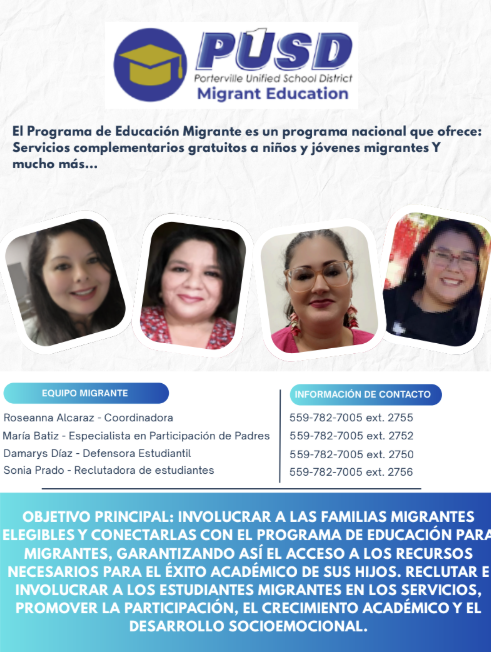 PUSD
Porterville Unified School District
Migrant Education

El Programa de Educación Migrante es un programa nacional que ofrece: Servicios complementarios gratuitos a niños y jóvenes migrantes Y mucho más...

EQUIPO MIGRANTE

Roseanna Alcaraz - Coordinadora
María Batiz - Especialista en Participación de Padres
Damarys Díaz - Defensora Estudiantil
Sonia Prado - Reclutadora de estudiantes

INFORMACIÓN DE CONTACTO

559-782-7005 ext. 2755
559-782-7005 ext. 2752
559-782-7005 ext. 2750
559-782-7005 ext. 2756

OBJETIVO PRINCIPAL: INVOLUCRAR A LAS FAMILIAS MIGRANTES ELEGIBLES Y CONECTARLAS CON EL PROGRAMA DE EDUCACIÓN PARA MIGRANTES, GARANTIZANDO ASÍ EL ACCESO A LOS RECURSOS NECESARIOS PARA EL ÉXITO ACADÉMICO DE SUS HIJOS. RECLUTAR E INVOLUCRAR A LOS ESTUDIANTES MIGRANTES EN LOS SERVICIOS, PROMOVER LA PARTICIPACIÓN, EL CRECIMIENTO ACADÉMICO Y EL DESARROLLO SOCIOEMOCIONAL.